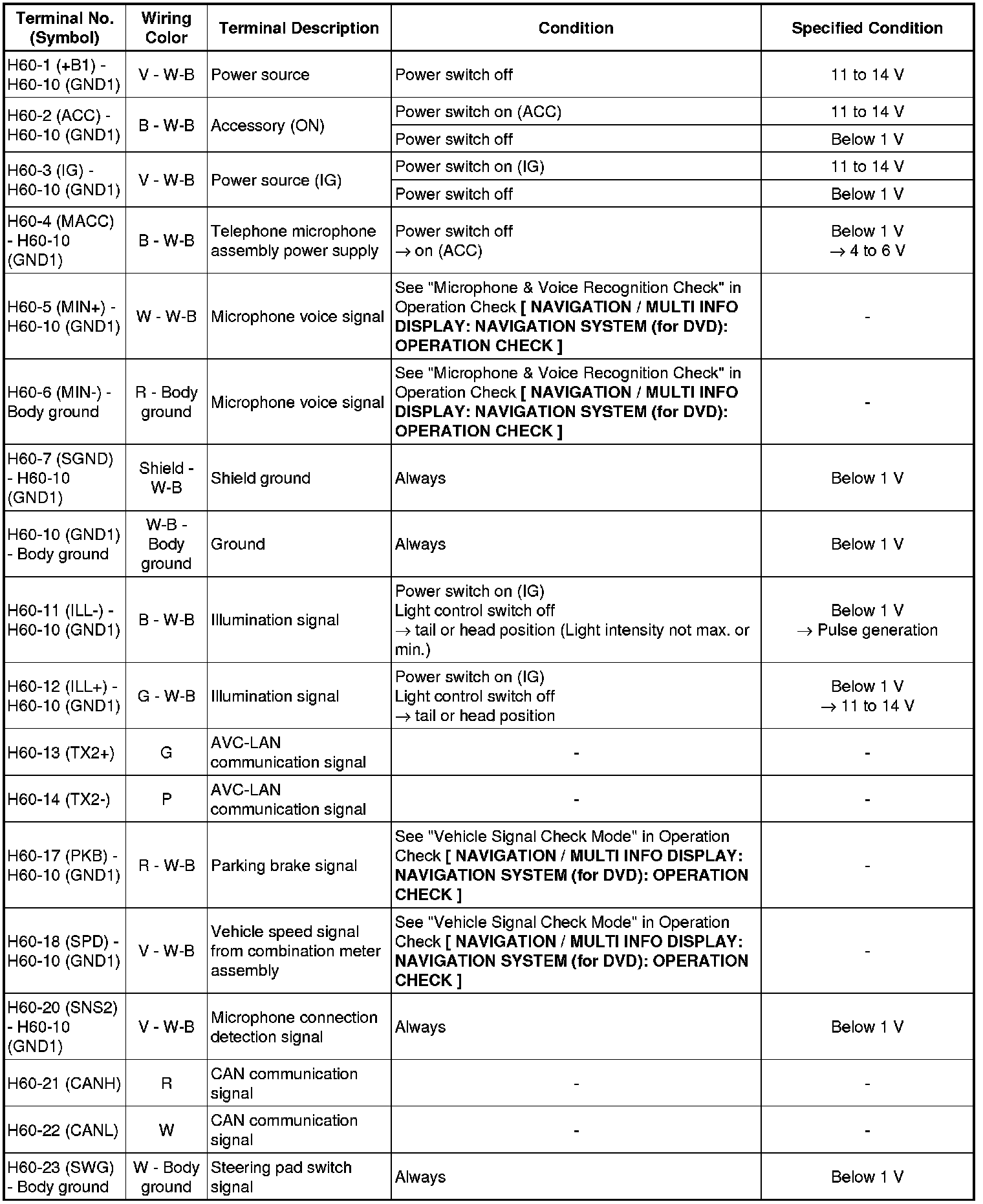 | Terminal No. (Symbol) | Wiring Color | Terminal Description | Condition | Specified Condition |
|---|---|---|---|---|
| H60-1 (+B1) - H60-10 (GND1) | V - W-B | Power source | Power switch off | 11 to 14 V |
| H60-2 (ACC) - H60-10 (GND1) | B - W-B | Accessory (ON) | Power switch on (ACC) | 11 to 14 V |
| | | | Power switch off | Below 1 V |
| H60-3 (IG) - H60-10 (GND1) | V - W-B | Power source (IG) | Power switch on (IG) | 11 to 14 V |
| | | | Power switch off | Below 1 V |
| H60-4 (MACC) - H60-10 (GND1) | B - W-B | Telephone microphone assembly power supply | Power switch off → on (ACC) | Below 1 V → 4 to 6 V |
| H60-5 (MIN+) - H60-10 (GND1) | W - W-B | Microphone voice signal | See "Microphone & Voice Recognition Check" in Operation Check [ NAVIGATION / MULTI INFO DISPLAY: NAVIGATION SYSTEM (for DVD): OPERATION CHECK ] | - |
| H60-6 (MIN-) - Body ground | R - Body ground | Microphone voice signal | See "Microphone & Voice Recognition Check" in Operation Check [ NAVIGATION / MULTI INFO DISPLAY: NAVIGATION SYSTEM (for DVD): OPERATION CHECK ] | - |
| H60-7 (SGND) - H60-10 (GND1) | Shield - W-B | Shield ground | Always | Below 1 V |
| H60-10 (GND1) - Body ground | W-B - Body ground | Ground | Always | Below 1 V |
| H60-11 (ILL-) - H60-10 (GND1) | B - W-B | Illumination signal | Power switch on (IG) Light control switch off → tail or head position (Light intensity not max. or min.) | Below 1 V → Pulse generation |
| H60-12 (ILL+) - H60-10 (GND1) | G - W-B | Illumination signal | Power switch on (IG) Light control switch off → tail or head position | Below 1 V → 11 to 14 V |
| H60-13 (TX2+) | G | AVC-LAN communication signal | - | - |
| H60-14 (TX2-) | P | AVC-LAN communication signal | - | - |
| H60-17 (PKB) - H60-10 (GND1) | R - W-B | Parking brake signal | See "Vehicle Signal Check Mode" in Operation Check [ NAVIGATION / MULTI INFO DISPLAY: NAVIGATION SYSTEM (for DVD): OPERATION CHECK ] | - |
| H60-18 (SPD) - H60-10 (GND1) | V - W-B | Vehicle speed signal from combination meter assembly | See "Vehicle Signal Check Mode" in Operation Check [ NAVIGATION / MULTI INFO DISPLAY: NAVIGATION SYSTEM (for DVD): OPERATION CHECK ] | - |
| H60-20 (SNS2) - H60-10 (GND1) | V - W-B | Microphone connection detection signal | Always | Below 1 V |
| H60-21 (CANH) | R | CAN communication signal | - | - |
| H60-22 (CANL) | W | CAN communication signal | - | - |
| H60-23 (SWG) - Body ground | W - Body ground | Steering pad switch signal | Always | Below 1 V |